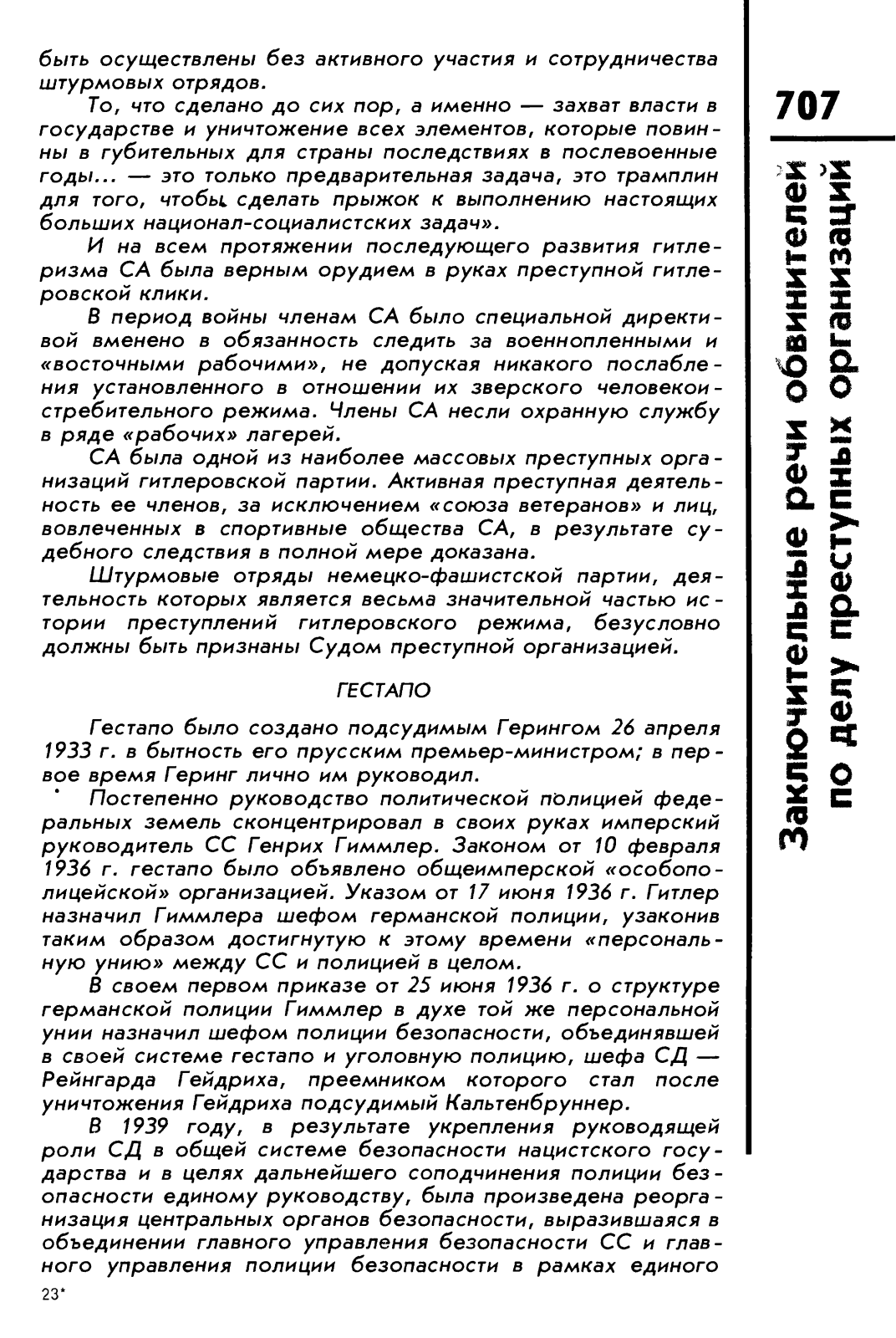 быть осуществлены без активного участия и сотрудничества штурмовых отрядов.

То, что сделано до сих пор, а именно — захват власти в государстве и уничтожение всех элементов, которые повинны в губительных для страны последствиях в послевоенные годы... — это только предварительная задача, это трамплин для того, чтобы сделать прыжок к выполнению настоящих больших национал-социалистских задач».

И на всем протяжении последующего развития гитлеризма СА была верным орудием в руках преступной гитлеровской клики.

В период войны членам СА было специальной директивой вменено в обязанность следить за военнопленными и «восточными рабочими», не допуская никакого послабления установленного в отношении их зверского человекоистребительного режима. Члены СА несли охранную службу в ряде «рабочих» лагерей.

СА была одной из наиболее массовых преступных организаций гитлеровской партии. Активная преступная деятельность ее членов, за исключением «союза ветеранов» и лиц, вовлеченных в спортивные общества СА, в результате судебного следствия в полной мере доказана.

Штурмовые отряды немецко-фашистской партии, деятельность которых является весьма значительной частью истории преступлений гитлеровского режима, безусловно должны быть признаны Судом преступной организацией.

ГЕСТАПО

Гестапо было создано подсудимым Герингом 26 апреля 1933 г. в бытность его прусским премьер-министром; в первое время Геринг лично им руководил.

Постепенно руководство политической полицией федеральных земель сконцентрировал в своих руках имперский руководитель СС Генрих Гиммлер. Законом от 10 февраля 1936 г. гестапо было объявлено общеимперской «особополицейской» организацией. Указом от 17 июня 1936 г. Гитлер назначил Гиммлера шефом германской полиции, узаконив таким образом достигнутую к этому времени «персональную унию» между СС и полицией в целом.

В своем первом приказе от 25 июня 1936 г. о структуре германской полиции Гиммлер в духе той же персональной унии назначил шефом полиции безопасности, объединявшей в своей системе гестапо и уголовную полицию, шефа СД — Рейнгарда Гейдриха, преемником которого стал после уничтожения Гейдриха подсудимый Кальтенбруннер.

В 1939 году, в результате укрепления руководящей роли СД в общей системе безопасности нацистского государства и в целях дальнейшего соподчинения полиции безопасности единому руководству, была произведена реорганизация центральных органов безопасности, выразившаяся в объединении главного управления безопасности СС и главного управления полиции безопасности в рамках единого

23*

707

Заключительные речи обвинителей по делу преступных организаций